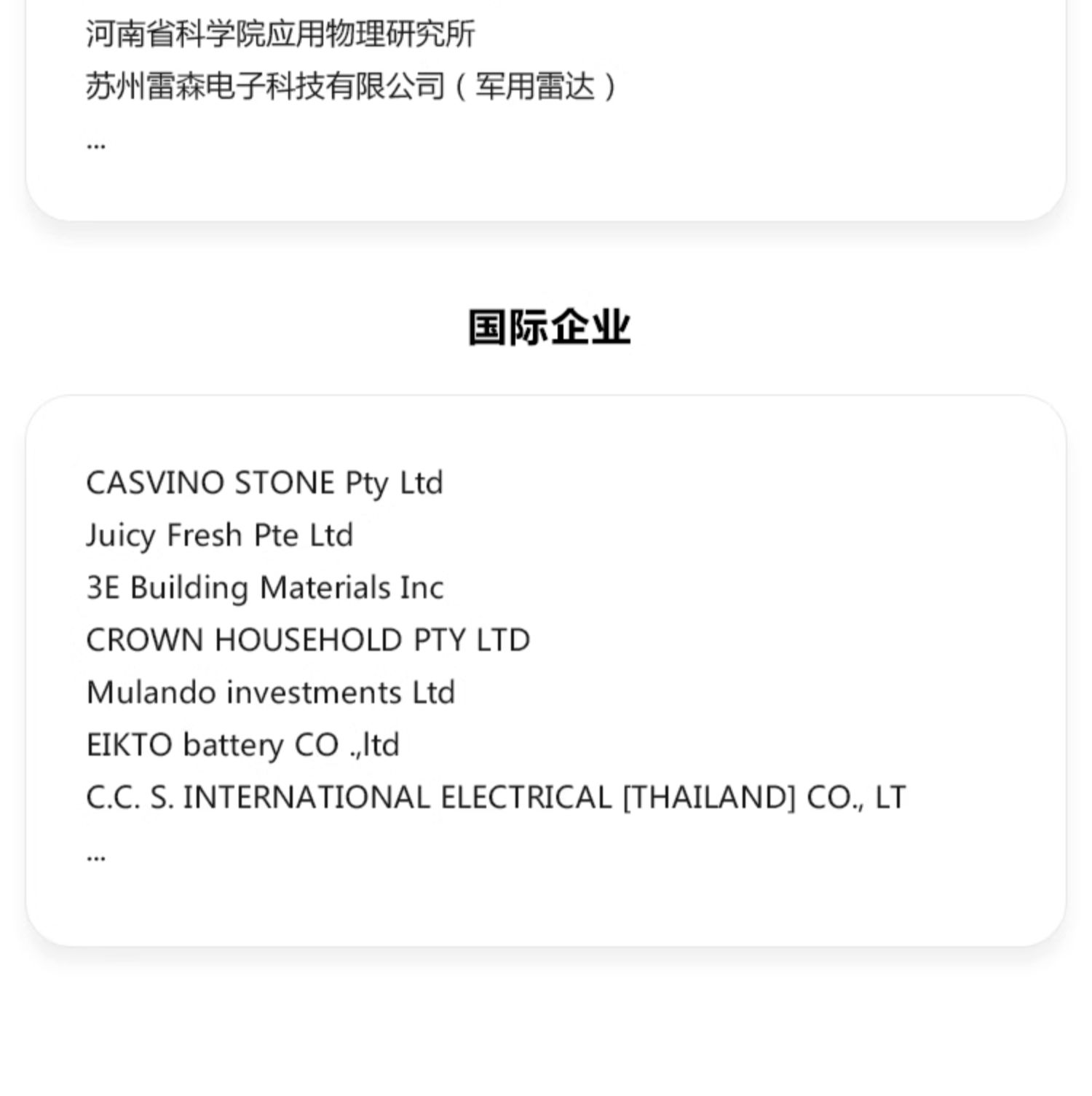 河南省科学院应用物理研究所
苏州雷森电子科技有限公司（军用雷达）
...

国际企业

CASVINO STONE Pty Ltd
Juicy Fresh Pte Ltd
3E Building Materials Inc
CROWN HOUSEHOLD PTY LTD
Mulando investments Ltd
EIKTO battery CO .,ltd
C.C. S. INTERNATIONAL ELECTRICAL [THAILAND] CO., LT
...